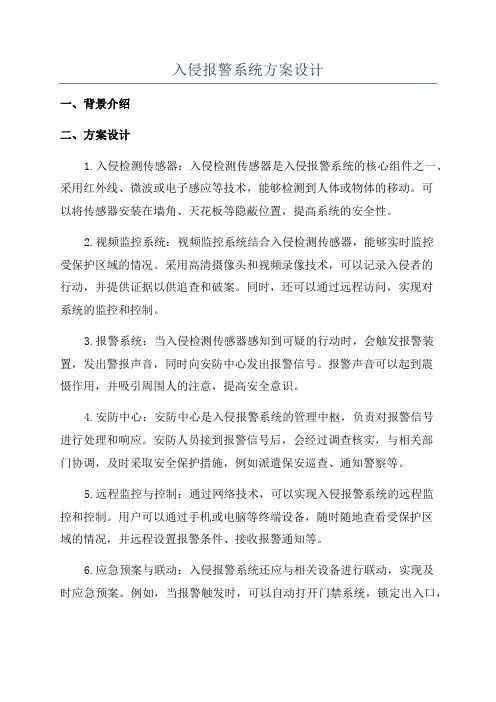 入侵报警系统方案设计

一、背景介绍

二、方案设计

1.入侵检测传感器：入侵检测传感器是入侵报警系统的核心组件之一、采用红外线、微波或电子感应等技术，能够检测到人体或物体的移动。可以将传感器安装在墙角、天花板等隐蔽位置，提高系统的安全性。

2.视频监控系统：视频监控系统结合入侵检测传感器，能够实时监控受保护区域的情况。采用高清摄像头和视频录像技术，可以记录入侵者的行动，并提供证据以供追查和破案。同时，还可以通过远程访问，实现对系统的监控和控制。

3.报警系统：当入侵检测传感器感知到可疑的行动时，会触发报警装置，发出警报声音，同时向安防中心发出报警信号。报警声音可以起到震慑作用，并吸引周围人的注意，提高安全意识。

4.安防中心：安防中心是入侵报警系统的管理中枢，负责对报警信号进行处理和响应。安防人员接到报警信号后，会经过调查核实，与相关部门协调，及时采取安全保护措施，例如派遣保安巡查、通知警察等。

5.远程监控与控制：通过网络技术，可以实现入侵报警系统的远程监控和控制。用户可以通过手机或电脑等终端设备，随时随地查看受保护区域的情况，并远程设置报警条件、接收报警通知等。

6.应急预案与联动：入侵报警系统还应与相关设备进行联动，实现及时应急预案。例如，当报警触发时，可以自动打开门禁系统，锁定出入口，